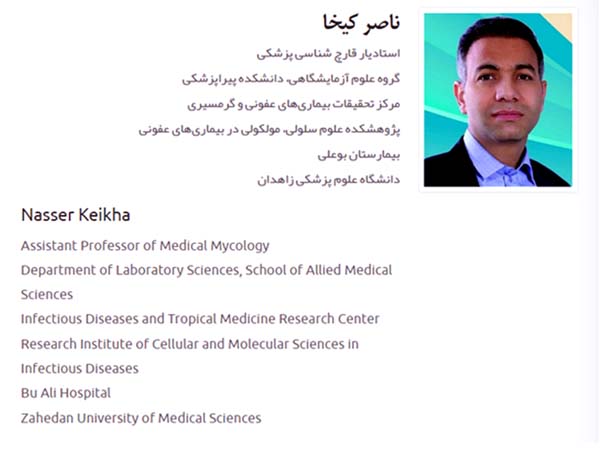 ناصر کیخا

استادیار قارچ شناسی پزشکی

گروه علوم آزمایشگاهی، دانشکده پیراپزشکی

مرکز تحقیقات بیماری‌های عفونی و گرمسیری

پژوهشکده علوم سلولی، مولکولی در بیماری‌های عفونی

بیمارستان بوعلی

دانشگاه علوم پزشکی زاهدان

Nasser Keikha

Assistant Professor of Medical Mycology

Department of Laboratory Sciences, School of Allied Medical Sciences

Infectious Diseases and Tropical Medicine Research Center

Research Institute of Cellular and Molecular Sciences in Infectious Diseases

Bu Ali Hospital

Zahedan University of Medical Sciences